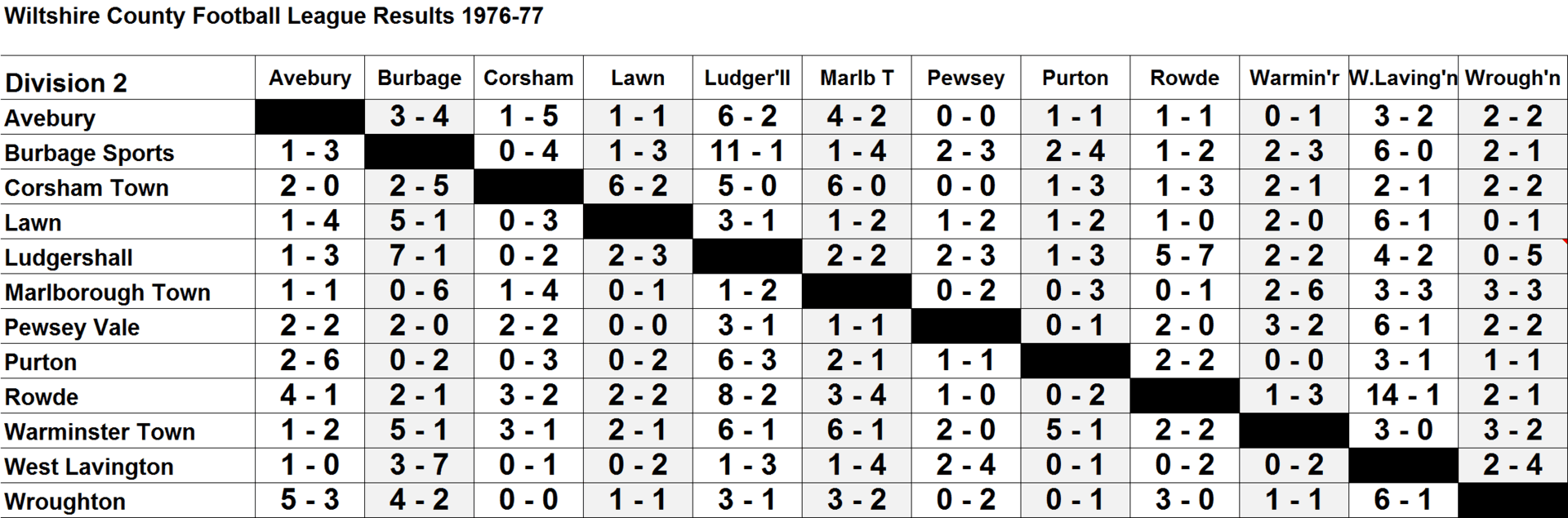 Wiltshire County Football League Results 1976-77

| Division 2 | Avebury | Burbage | Corsham | Lawn | Ludger'll | Marlb T | Pewsey | Purton | Rowde | Warmin'r | W.Laving'n | Wrough'n |
|---|---|---|---|---|---|---|---|---|---|---|---|---|
| Avebury | | 3 - 4 | 1 - 5 | 1 - 1 | 6 - 2 | 4 - 2 | 0 - 0 | 1 - 1 | 1 - 1 | 0 - 1 | 3 - 2 | 2 - 2 |
| Burbage Sports | 1 - 3 | | 0 - 4 | 1 - 3 | 11 - 1 | 1 - 4 | 2 - 3 | 2 - 4 | 1 - 2 | 2 - 3 | 6 - 0 | 2 - 1 |
| Corsham Town | 2 - 0 | 2 - 5 | | 6 - 2 | 5 - 0 | 6 - 0 | 0 - 0 | 1 - 3 | 1 - 3 | 2 - 1 | 2 - 1 | 2 - 2 |
| Lawn | 1 - 4 | 5 - 1 | 0 - 3 | | 3 - 1 | 1 - 2 | 1 - 2 | 1 - 2 | 1 - 0 | 2 - 0 | 6 - 1 | 0 - 1 |
| Ludgershall | 1 - 3 | 7 - 1 | 0 - 2 | 2 - 3 | | 2 - 2 | 2 - 3 | 1 - 3 | 5 - 7 | 2 - 2 | 4 - 2 | 0 - 5 |
| Marlborough Town | 1 - 1 | 0 - 6 | 1 - 4 | 0 - 1 | 1 - 2 | | 0 - 2 | 0 - 3 | 0 - 1 | 2 - 6 | 3 - 3 | 3 - 3 |
| Pewsey Vale | 2 - 2 | 2 - 0 | 2 - 2 | 0 - 0 | 3 - 1 | 1 - 1 | | 0 - 1 | 2 - 0 | 3 - 2 | 6 - 1 | 2 - 2 |
| Purton | 2 - 6 | 0 - 2 | 0 - 3 | 0 - 2 | 6 - 3 | 2 - 1 | 1 - 1 | | 2 - 2 | 0 - 0 | 3 - 1 | 1 - 1 |
| Rowde | 4 - 1 | 2 - 1 | 3 - 2 | 2 - 2 | 8 - 2 | 3 - 4 | 1 - 0 | 0 - 2 | | 1 - 3 | 14 - 1 | 2 - 1 |
| Warminster Town | 1 - 2 | 5 - 1 | 3 - 1 | 2 - 1 | 6 - 1 | 6 - 1 | 2 - 0 | 5 - 1 | 2 - 2 | | 3 - 0 | 3 - 2 |
| West Lavington | 1 - 0 | 3 - 7 | 0 - 1 | 0 - 2 | 1 - 3 | 1 - 4 | 2 - 4 | 0 - 1 | 0 - 2 | 0 - 2 | | 2 - 4 |
| Wroughton | 5 - 3 | 4 - 2 | 0 - 0 | 1 - 1 | 3 - 1 | 3 - 2 | 0 - 2 | 0 - 1 | 3 - 0 | 1 - 1 | 6 - 1 | |